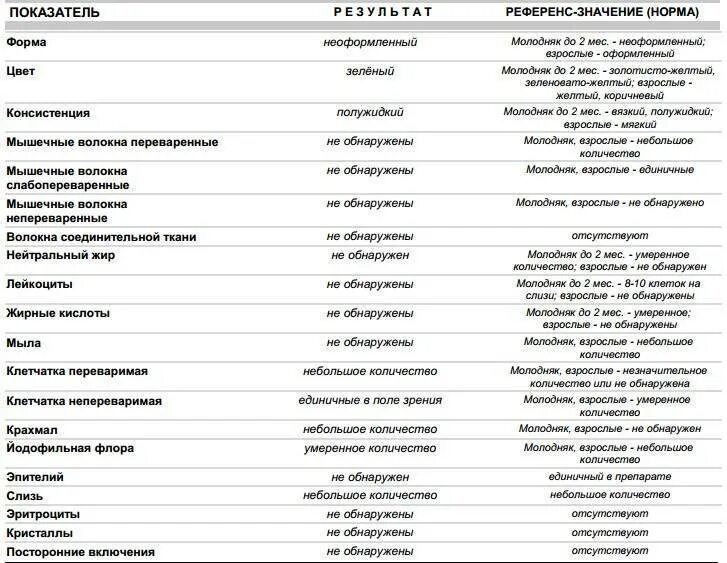 | ПОКАЗАТЕЛЬ | РЕЗУЛЬТАТ | РЕФЕРЕНС-ЗНАЧЕНИЕ (НОРМА) |
|---|---|---|
| Форма | неоформленный | Молодняк до 2 мес. - неоформленный; взрослые - оформленный |
| Цвет | зелёный | Молодняк до 2 мес. - золотисто-желтый, зеленовато-желтый; взрослые - желтый, коричневый |
| Консистенция | полужидкий | Молодняк до 2 мес. - вязкий, полужидкий; взрослые - мягкий |
| Мышечные волокна переваренные | не обнаружены | Молодняк, взрослые - небольшое количество |
| Мышечные волокна слабопереваренные | не обнаружены | Молодняк, взрослые - единичные |
| Мышечные волокна непереваренные | не обнаружены | Молодняк, взрослые - не обнаружено |
| Волокна соединительной ткани | не обнаружены | отсутствуют |
| Нейтральный жир | не обнаружен | Молодняк до 2 мес. - умеренное количество; взрослые - не обнаружен |
| Лейкоциты | не обнаружены | Молодняк до 2 мес. - 8-10 клеток на слизи; взрослые - не обнаружены |
| Жирные кислоты | не обнаружены | Молодняк до 2 мес. - умеренное; взрослые - не обнаружены |
| Мыла | не обнаружены | Молодняк, взрослые - небольшое количество |
| Клетчатка переваримая | небольшое количество | Молодняк, взрослые - незначительное количество или не обнаружена |
| Клетчатка непереваримая | единичные в поле зрения | Молодняк, взрослые - умеренное количество |
| Крахмал | небольшое количество | Молодняк, взрослые - не обнаружен |
| Йодофильная флора | умеренное количество | Молодняк, взрослые - небольшое количество |
| Эпителий | не обнаружен | единичный в препарате |
| Слизь | небольшое количество | небольшое количество |
| Эритроциты | не обнаружены | отсутствуют |
| Кристаллы | не обнаружены | отсутствуют |
| Посторонние включения | не обнаружены | отсутствуют |